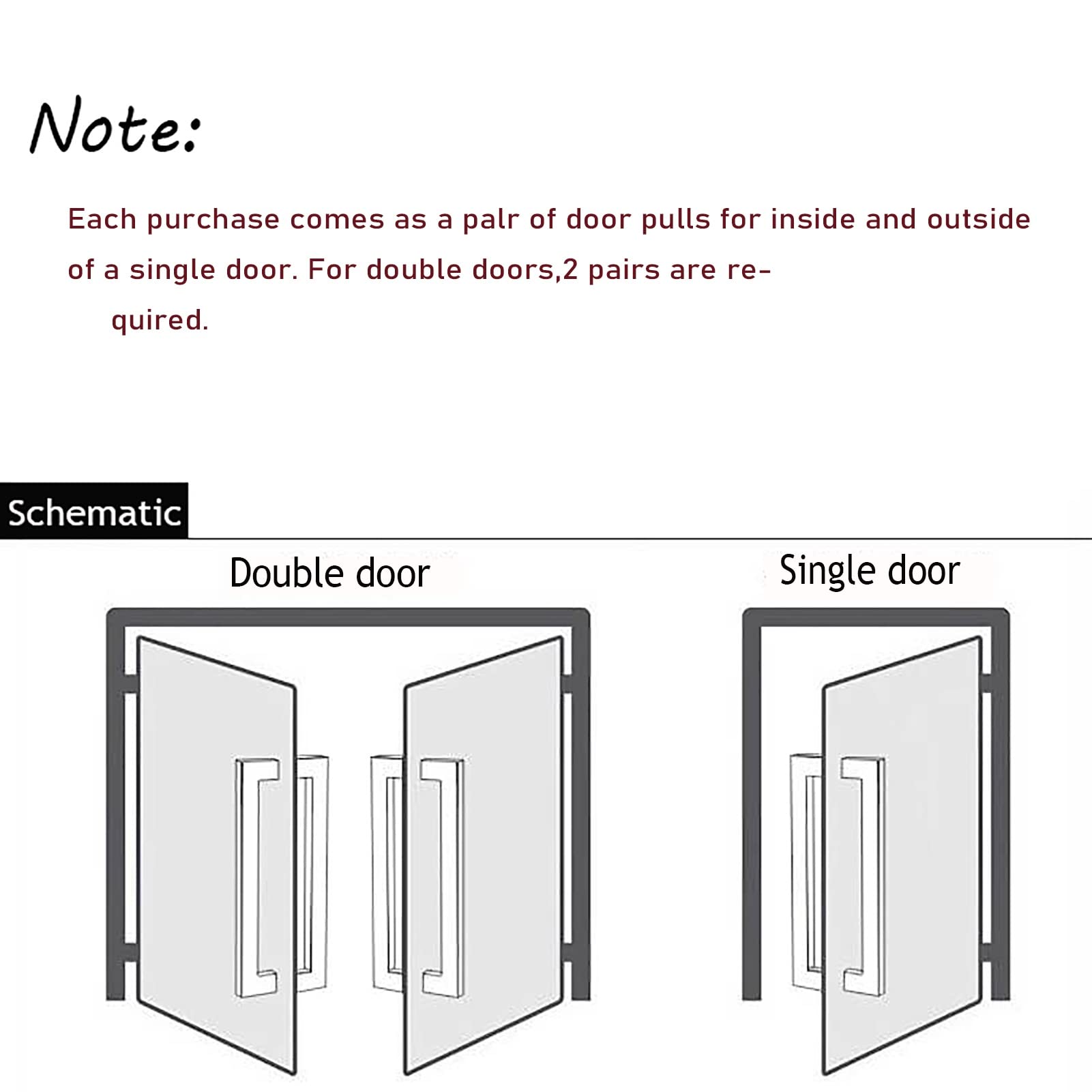 Note:

Each purchase comes as a palr of door pulls for inside and outside of a single door. For double doors,2 pairs are required.

Schematic

Double door

Single door